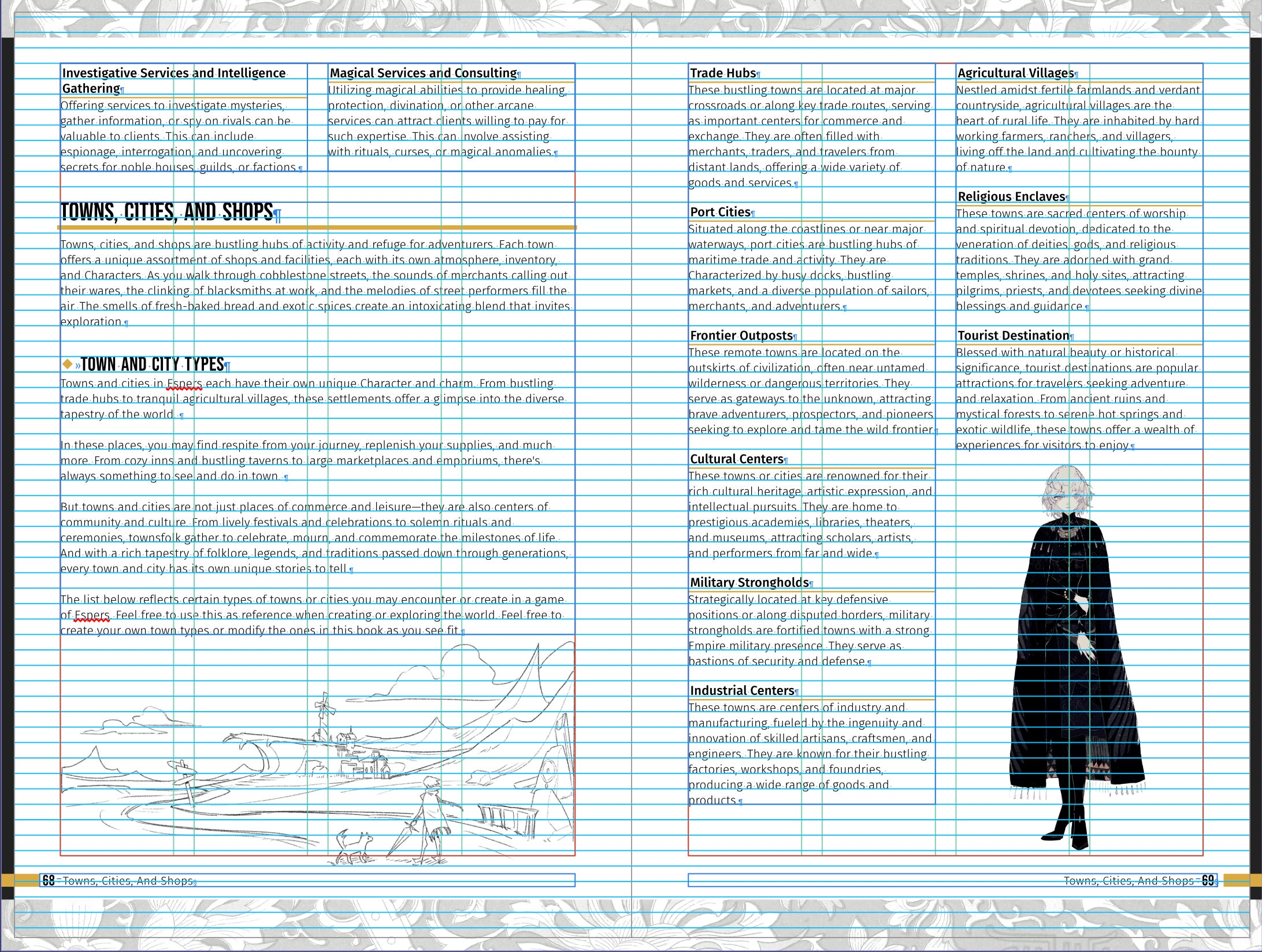 Investigative Services and Intelligence Gathering

Offering services to investigate mysteries, gather information, or spy on rivals can be valuable to clients. This can include espionage, interrogation, and uncovering secrets for noble houses, guilds, or factions.

Magical Services and Consulting

Utilizing magical abilities to provide healing, protection, divination, or other arcane services can attract clients willing to pay for such expertise. This can involve assisting with rituals, curses, or magical anomalies.

TOWNS, CITIES, AND SHOPS

Towns, cities, and shops are bustling hubs of activity and refuge for adventurers. Each town offers a unique assortment of shops and facilities, each with its own atmosphere, inventory, and Characters. As you walk through cobblestone streets, the sounds of merchants calling out their wares, the clinking of blacksmiths at work, and the melodies of street performers fill the air. The smells of fresh-baked bread and exotic spices create an intoxicating blend that invites exploration.

TOWN AND CITY TYPES

Towns and cities in Espers each have their own unique Character and charm. From bustling trade hubs to tranquil agricultural villages, these settlements offer a glimpse into the diverse tapestry of the world.

In these places, you may find respite from your journey, replenish your supplies, and much more. From cozy inns and bustling taverns to large marketplaces and emporiums, there's always something to see and do in town.

But towns and cities are not just places of commerce and leisure—they are also centers of community and culture. From lively festivals and celebrations to solemn rituals and ceremonies, townsfolk gather to celebrate, mourn, and commemorate the milestones of life. And with a rich tapestry of folklore, legends, and traditions passed down through generations, every town and city has its own unique stories to tell.

The list below reflects certain types of towns or cities you may encounter or create in a game of Espers. Feel free to use this as reference when creating or exploring the world. Feel free to create your own town types or modify the ones in this book as you see fit.

68 Towns, Cities, And Shops

Trade Hubs

These bustling towns are located at major crossroads or along key trade routes, serving as important centers for commerce and exchange. They are often filled with merchants, traders, and travelers from distant lands, offering a wide variety of goods and services.

Port Cities

Situated along the coastlines or near major waterways, port cities are bustling hubs of maritime trade and activity. They are Characterized by busy docks, bustling markets, and a diverse population of sailors, merchants, and adventurers.

Frontier Outposts

These remote towns are located on the outskirts of civilization, often near untamed wilderness or dangerous territories. They serve as gateways to the unknown, attracting brave adventurers, prospectors, and pioneers seeking to explore and tame the wild frontier.

Cultural Centers

These towns or cities are renowned for their rich cultural heritage, artistic expression, and intellectual pursuits. They are home to prestigious academies, libraries, theaters, and museums, attracting scholars, artists, and performers from far and wide.

Military Strongholds

Strategically located at key defensive positions or along disputed borders, military strongholds are fortified towns with a strong Empire military presence. They serve as bastions of security and defense.

Industrial Centers

These towns are centers of industry and manufacturing, fueled by the ingenuity and innovation of skilled artisans, craftsmen, and engineers. They are known for their bustling factories, workshops, and foundries, producing a wide range of goods and products.

Agricultural Villages

Nestled amidst fertile farmlands and verdant countryside, agricultural villages are the heart of rural life. They are inhabited by hard working farmers, ranchers, and villagers, living off the land and cultivating the bounty of nature.

Religious Enclaves

These towns are sacred centers of worship and spiritual devotion, dedicated to the veneration of deities, gods, and religious traditions. They are adorned with grand temples, shrines, and holy sites, attracting pilgrims, priests, and devotees seeking divine blessings and guidance.

Tourist Destination

Blessed with natural beauty or historical significance, tourist destinations are popular attractions for travelers seeking adventure and relaxation. From ancient ruins and mystical forests to serene hot springs and exotic wildlife, these towns offer a wealth of experiences for visitors to enjoy.

Towns, Cities, And Shops 69